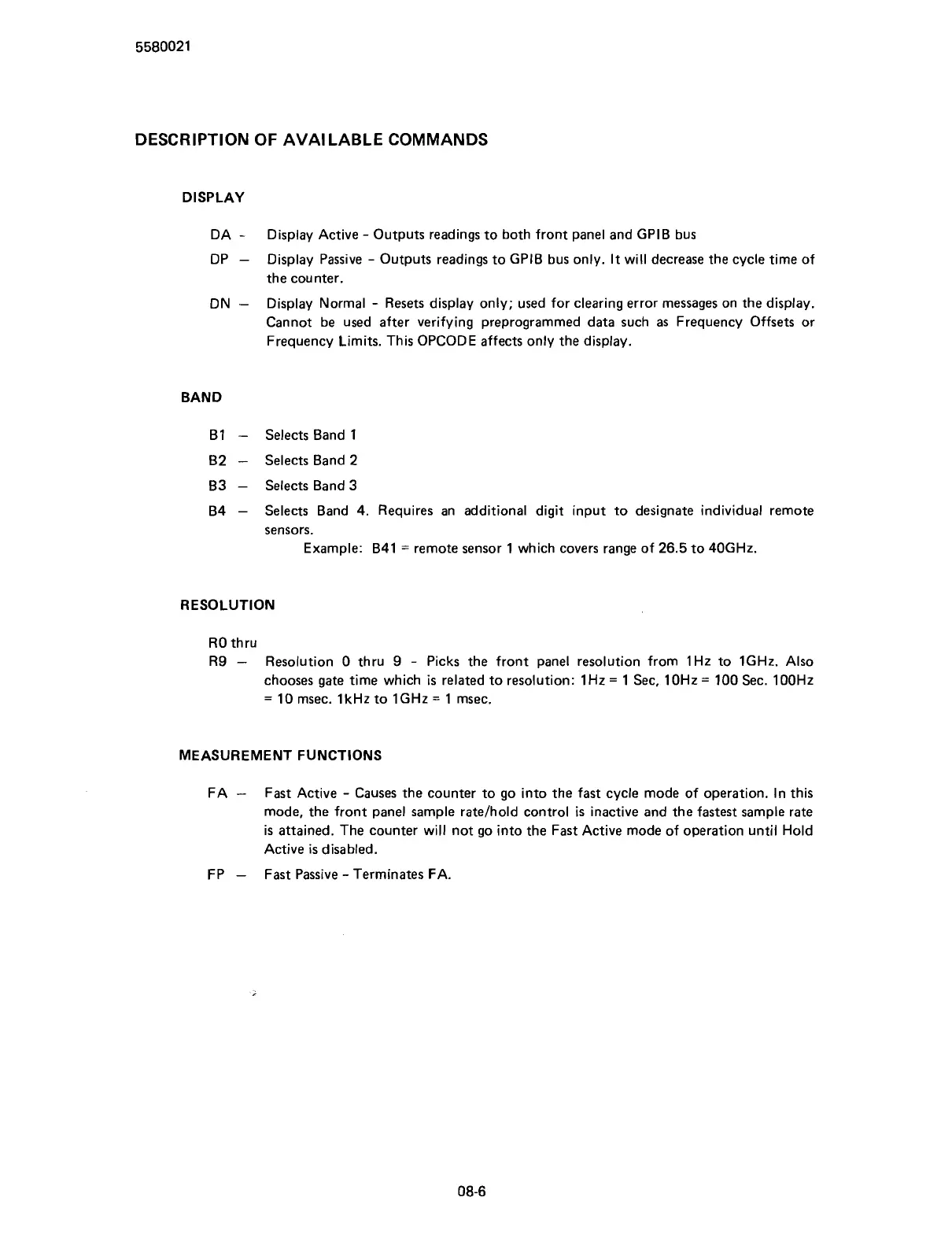 5580021

DESCRIPTION OF AVAILABLE COMMANDS

DISPLAY

DA - Display Active - Outputs readings to both front panel and GPIB bus

DP — Display Passive - Outputs readings to GPIB bus only. It will decrease the cycle time of the counter.

DN — Display Normal - Resets display only; used for clearing error messages on the display. Cannot be used after verifying preprogrammed data such as Frequency Offsets or Frequency Limits. This OPCODE affects only the display.

BAND

B1 — Selects Band 1

B2 — Selects Band 2

B3 — Selects Band 3

B4 — Selects Band 4. Requires an additional digit input to designate individual remote sensors.
Example: B41 = remote sensor 1 which covers range of 26.5 to 40GHz.

RESOLUTION

R0 thru
R9 — Resolution 0 thru 9 - Picks the front panel resolution from 1Hz to 1GHz. Also chooses gate time which is related to resolution: 1Hz = 1 Sec, 10Hz = 100 Sec. 100Hz = 10 msec. 1kHz to 1GHz = 1 msec.

MEASUREMENT FUNCTIONS

FA — Fast Active - Causes the counter to go into the fast cycle mode of operation. In this mode, the front panel sample rate/hold control is inactive and the fastest sample rate is attained. The counter will not go into the Fast Active mode of operation until Hold Active is disabled.

FP — Fast Passive - Terminates FA.

08-6